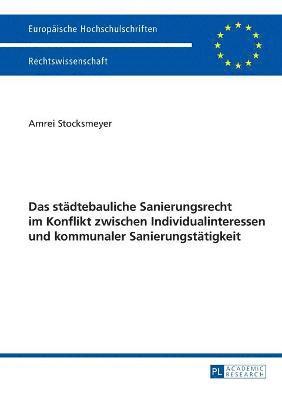 Europäische Hochschulschriften

Rechtswissenschaft

Amrei Stocksmeyer

Das städtebauliche Sanierungsrecht im Konflikt zwischen Individualinteressen und kommunaler Sanierungstätigkeit

PL ACADEMIC RESEARCH